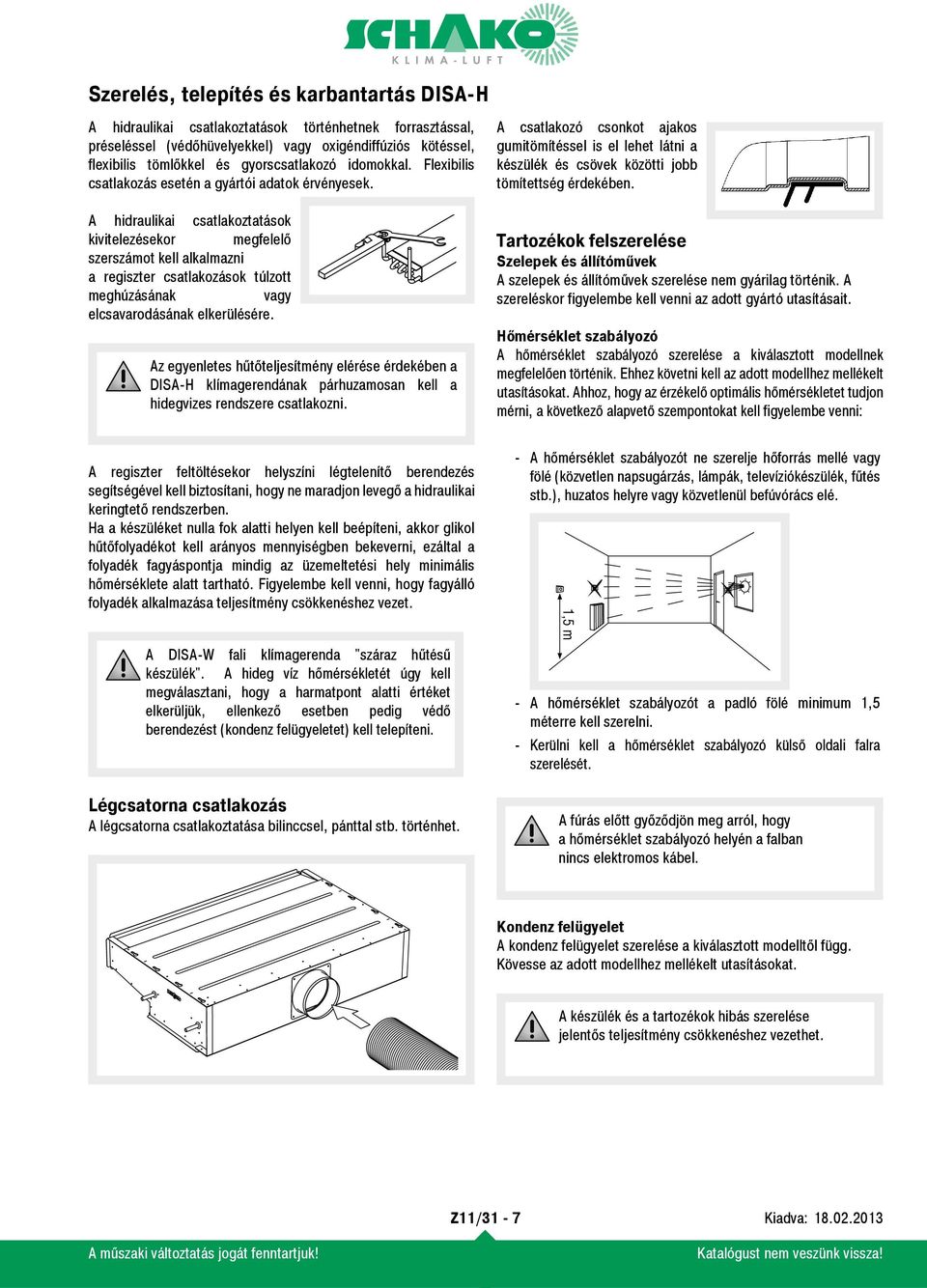 SCHAKO
KLIMA-LUFT

Szerelés, telepítés és karbantartás DISA-H

A hidraulikai csatlakoztatások történhetnek forrasztással, préseléssel (védőhüvelyekkel) vagy oxigéndiffúziós kötéssel, flexibilis tömlőkkel és gyorscsatlakozó idomokkal. Flexibilis csatlakozás esetén a gyártói adatok érvényesek.

A hidraulikai csatlakoztatások kivitelezésekor megfelelő szerszámot kell alkalmazni a regiszter csatlakozások túlzott meghúzásának vagy elcsavarodásának elkerülésére.

Az egyenletes hűtőteljesítmény elérése érdekében a DISA-H klímagerendának párhuzamosan kell a hidegvizes rendszere csatlakozni.

A regiszter feltöltésekor helyszíni légtelenítő berendezés segítségével kell biztosítani, hogy ne maradjon levegő a hidraulikai keringtető rendszerben.
Ha a készüléket nulla fok alatti helyen kell beépíteni, akkor glikol hűtőfolyadékot kell arányos mennyiségben bekeverni, ezáltal a folyadék fagyáspontja mindig az üzemeltetési hely minimális hőmérséklete alatt tartható. Figyelembe kell venni, hogy fagyálló folyadék alkalmazása teljesítmény csökkenéshez vezet.

A DISA-W fali klímagerenda "száraz hűtésű készülék". A hideg víz hőmérsékletét úgy kell megválasztani, hogy a harmatpont alatti értéket elkerüljük, ellenkező esetben pedig védő berendezést (kondenz felügyeletet) kell telepíteni.

Légcsatorna csatlakozás
A légcsatorna csatlakoztatása bilinccsel, pánttal stb. történhet.

A csatlakozó csonkot ajakos gumitömítéssel is el lehet látni a készülék és csövek közötti jobb tömítettség érdekében.

Tartozékok felszerelése
Szelepek és állítóművek
A szelepek és állítóművek szerelése nem gyárilag történik. A szereléskor figyelembe kell venni az adott gyártó utasításait.

Hőmérséklet szabályozó
A hőmérséklet szabályozó szerelése a kiválasztott modellnek megfelelően történik. Ehhez követni kell az adott modellhez mellékelt utasításokat. Ahhoz, hogy az érzékelő optimális hőmérsékletet tudjon mérni, a következő alapvető szempontokat kell figyelembe venni:

- A hőmérséklet szabályozót ne szerelje hőforrás mellé vagy fölé (közvetlen napsugárzás, lámpák, televíziókészülék, fűtés stb.), huzatos helyre vagy közvetlenül befúvórács elé.

1,5 m

- A hőmérséklet szabályozót a padló fölé minimum 1,5 méterre kell szerelni.
- Kerülni kell a hőmérséklet szabályozó külső oldali falra szerelését.

A fúrás előtt győződjön meg arról, hogy a hőmérséklet szabályozó helyén a falban nincs elektromos kábel.

Kondenz felügyelet
A kondenz felügyelet szerelése a kiválasztott modelltől függ. Kövesse az adott modellhez mellékelt utasításokat.

A készülék és a tartozékok hibás szerelése jelentős teljesítmény csökkenéshez vezethet.

Z11/31 - 7
Kiadva: 18.02.2013

A műszaki változtatás jogát fenntartjuk!
Katalógust nem veszünk vissza!